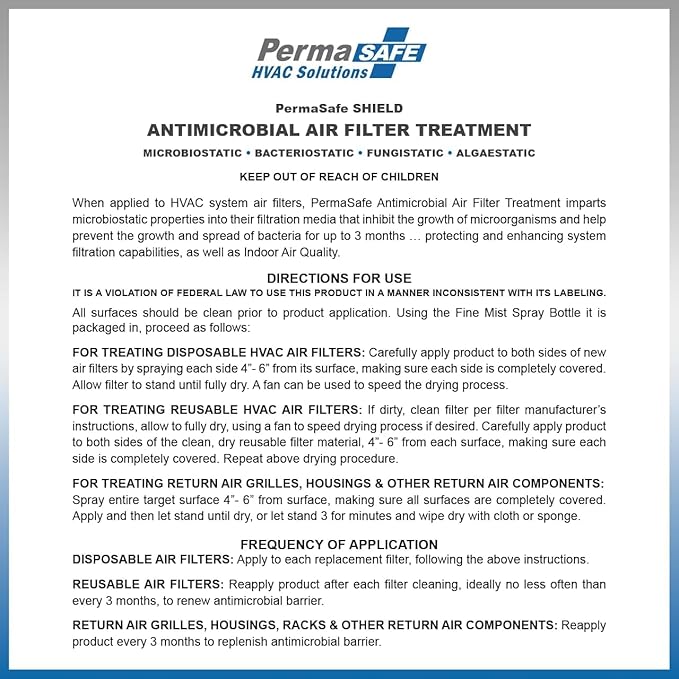 Perma SAFE
HVAC Solutions

PermaSafe SHIELD
ANTIMICROBIAL AIR FILTER TREATMENT
MICROBIOSTATIC • BACTERIOSTATIC • FUNGISTATIC • ALGAESTATIC

KEEP OUT OF REACH OF CHILDREN

When applied to HVAC system air filters, PermaSafe Antimicrobial Air Filter Treatment imparts microbiostatic properties into their filtration media that inhibit the growth of microorganisms and help prevent the growth and spread of bacteria for up to 3 months … protecting and enhancing system filtration capabilities, as well as Indoor Air Quality.

DIRECTIONS FOR USE
IT IS A VIOLATION OF FEDERAL LAW TO USE THIS PRODUCT IN A MANNER INCONSISTENT WITH ITS LABELING.

All surfaces should be clean prior to product application. Using the Fine Mist Spray Bottle it is packaged in, proceed as follows:

FOR TREATING DISPOSABLE HVAC AIR FILTERS: Carefully apply product to both sides of new air filters by spraying each side 4"- 6" from its surface, making sure each side is completely covered. Allow filter to stand until fully dry. A fan can be used to speed the drying process.

FOR TREATING REUSABLE HVAC AIR FILTERS: If dirty, clean filter per filter manufacturer's instructions, allow to fully dry, using a fan to speed drying process if desired. Carefully apply product to both sides of the clean, dry reusable filter material, 4"- 6" from each surface, making sure each side is completely covered. Repeat above drying procedure.

FOR TREATING RETURN AIR GRILLES, HOUSINGS & OTHER RETURN AIR COMPONENTS: Spray entire target surface 4"- 6" from surface, making sure all surfaces are completely covered. Apply and then let stand until dry, or let stand 3 for minutes and wipe dry with cloth or sponge.

FREQUENCY OF APPLICATION
DISPOSABLE AIR FILTERS: Apply to each replacement filter, following the above instructions.

REUSABLE AIR FILTERS: Reapply product after each filter cleaning, ideally no less often than every 3 months, to renew antimicrobial barrier.

RETURN AIR GRILLES, HOUSINGS, RACKS & OTHER RETURN AIR COMPONENTS: Reapply product every 3 months to replenish antimicrobial barrier.